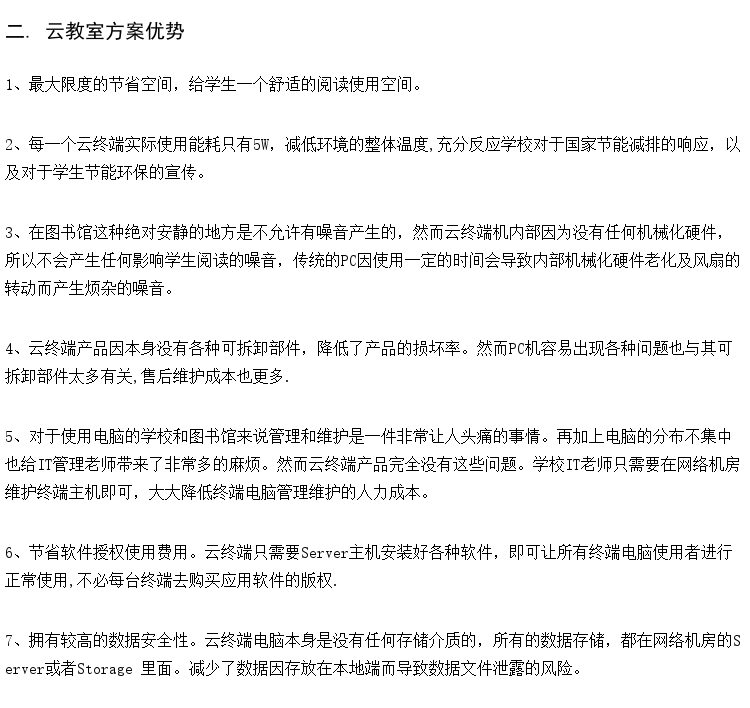 二. 云教室方案优势

1、最大限度的节省空间，给学生一个舒适的阅读使用空间。

2、每一个云终端实际使用能耗只有5W，减低环境的整体温度,充分反应学校对于国家节能减排的响应，以及对于学生节能环保的宣传。

3、在图书馆这种绝对安静的地方是不允许有噪音产生的，然而云终端机内部因为没有任何机械化硬件，所以不会产生任何影响学生阅读的噪音，传统的PC因使用一定的时间会导致内部机械化硬件老化及风扇的转动而产生烦杂的噪音。

4、云终端产品因本身没有各种可拆卸部件，降低了产品的损坏率。然而PC机容易出现各种问题也与其可拆卸部件太多有关,售后维护成本也更多.

5、对于使用电脑的学校和图书馆来说管理和维护是一件非常让人头痛的事情。再加上电脑的分布不集中也给IT管理老师带来了非常多的麻烦。然而云终端产品完全没有这些问题。学校IT老师只需要在网络机房维护终端主机即可，大大降低终端电脑管理维护的人力成本。

6、节省软件授权使用费用。云终端只需要Server主机安装好各种软件，即可让所有终端电脑使用者进行正常使用,不必每台终端去购买应用软件的版权.

7、拥有较高的数据安全性。云终端电脑本身是没有任何存储介质的，所有的数据存储，都在网络机房的Server或者Storage 里面。减少了数据因存放在本地端而导致数据文件泄露的风险。